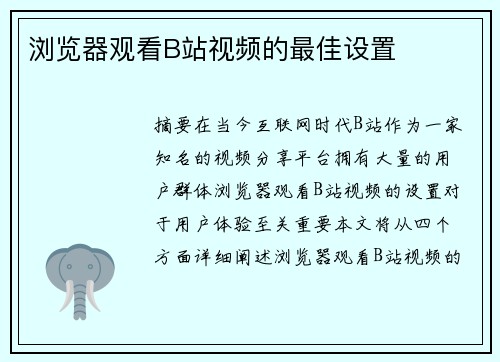 浏览器观看B站视频的最佳设置

摘要在当今互联网时代B站作为一家知名的视频分享平台拥有大量的用户群体浏览器观看B站视频的设置对于用户体验至关重要本文将从四个方面详细阐述浏览器观看B站视频的